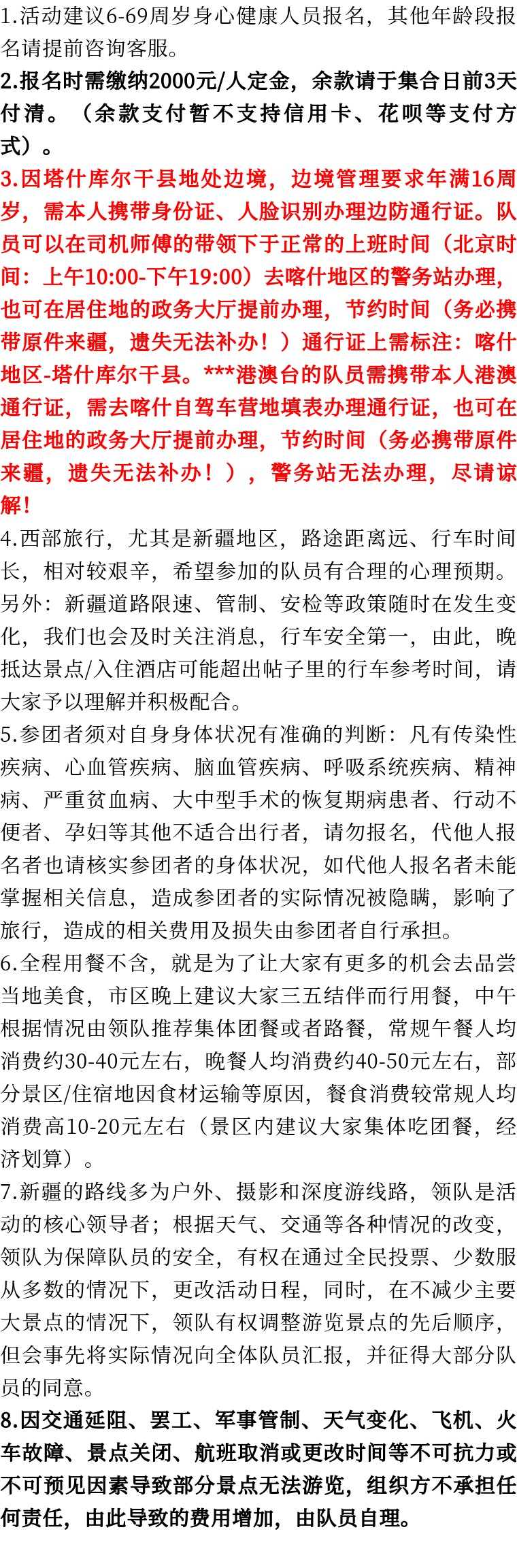 1.活动建议6-69周岁身心健康人员报名，其他年龄段报名请提前咨询客服。

2.报名时需缴纳2000元/人定金，余款请于集合日前3天付清。（余款支付暂不支持信用卡、花呗等支付方式）。

3.因塔什库尔干县地处边境，边境管理要求年满16周岁，需本人携带身份证、人脸识别办理边防通行证。队员可以在司机师傅的带领下于正常的上班时间（北京时间：上午10:00-下午19:00）去喀什地区的警务站办理，也可在居住地的政务大厅提前办理，节约时间（务必携带原件来疆，遗失无法补办！）通行证上需标注：喀什地区-塔什库尔干县。***港澳台的队员需携带本人港澳通行证，需去喀什自驾车营地填表办理通行证，也可在居住地的政务大厅提前办理，节约时间（务必携带原件来疆，遗失无法补办！），警务站无法办理，尽请谅解！

4.西部旅行，尤其是新疆地区，路途距离远、行车时间长，相对较艰辛，希望参加的队员有合理的心理预期。另外：新疆道路限速、管制、安检等政策随时在发生变化，我们也会及时关注消息，行车安全第一，由此，晚抵达景点/入住酒店可能超出帖子里的行车参考时间，请大家予以理解并积极配合。

5.参团者须对自身身体状况有准确的判断：凡有传染性疾病、心血管疾病、脑血管疾病、呼吸系统疾病、精神病、严重贫血病、大中型手术的恢复期病患者、行动不便者、孕妇等其他不适合出行者，请勿报名，代他人报名者也请核实参团者的身体状况，如代他人报名者未能掌握相关信息，造成参团者的实际情况被隐瞒，影响了旅行，造成的相关费用及损失由参团者自行承担。

6.全程用餐不含，就是为了让大家有更多的机会去品尝当地美食，市区晚上建议大家三五结伴而行用餐，中午根据情况由领队推荐集体团餐或者路餐，常规午餐人均消费约30-40元左右，晚餐人均消费约40-50元左右，部分景区/住宿地因食材运输等原因，餐食消费较常规人均消费高10-20元左右（景区内建议大家集体吃团餐，经济划算）。

7.新疆的路线多为户外、摄影和深度游线路，领队是活动的核心领导者；根据天气、交通等各种情况的改变，领队为保障队员的安全，有权在通过全民投票、少数服从多数的情况下，更改活动日程，同时，在不减少主要大景点的情况下，领队有权调整游览景点的先后顺序，但会事先将实际情况向全体队员汇报，并征得大部分队员的同意。

8.因交通延阻、罢工、军事管制、天气变化、飞机、火车故障、景点关闭、航班取消或更改时间等不可抗力或不可预见因素导致部分景点无法游览，组织方不承担任何责任，由此导致的费用增加，由队员自理。